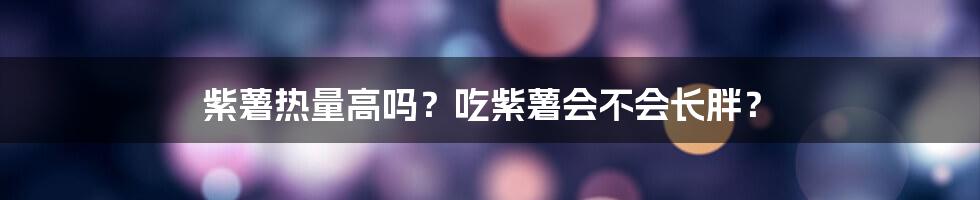 紫薯热量高吗？吃紫薯会不会长胖？